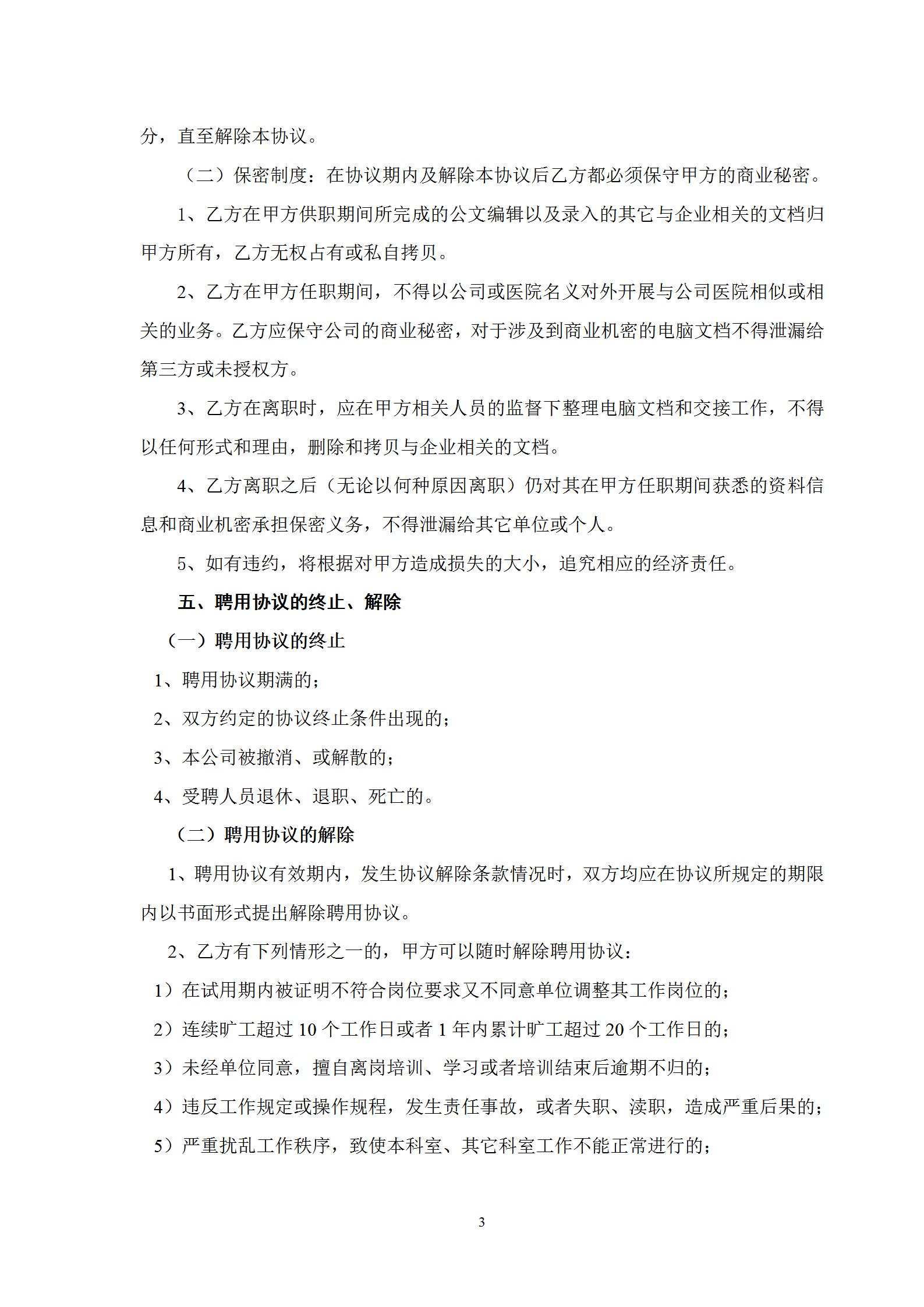 分，直至解除本协议。

（二）保密制度：在协议期内及解除本协议后乙方都必须保守甲方的商业秘密。

1、乙方在甲方供职期间所完成的公文编辑以及录入的其它与企业相关的文档归甲方所有，乙方无权占有或私自拷贝。

2、乙方在甲方任职期间，不得以公司或医院名义对外开展与公司医院相似或相关的业务。乙方应保守公司的商业秘密，对于涉及到商业机密的电脑文档不得泄漏给第三方或未授权方。

3、乙方在离职时，应在甲方相关人员的监督下整理电脑文档和交接工作，不得以任何形式和理由，删除和拷贝与企业相关的文档。

4、乙方离职之后（无论以何种原因离职）仍对其在甲方任职期间获悉的资料信息和商业机密承担保密义务，不得泄漏给其它单位或个人。

5、如有违约，将根据对甲方造成损失的大小，追究相应的经济责任。

五、聘用协议的终止、解除

（一）聘用协议的终止

1、聘用协议期满的；

2、双方约定的协议终止条件出现的；

3、本公司被撤消、或解散的；

4、受聘人员退休、退职、死亡的。

（二）聘用协议的解除

1、聘用协议有效期内，发生协议解除条款情况时，双方均应在协议所规定的期限内以书面形式提出解除聘用协议。

2、乙方有下列情形之一的，甲方可以随时解除聘用协议：

1）在试用期内被证明不符合岗位要求又不同意单位调整其工作岗位的；

2）连续旷工超过 10 个工作日或者 1 年内累计旷工超过 20 个工作日的；

3）未经单位同意，擅自离岗培训、学习或者培训结束后逾期不归的；

4）违反工作规定或操作规程，发生责任事故，或者失职、渎职，造成严重后果的；

5）严重扰乱工作秩序，致使本科室、其它科室工作不能正常进行的；

3